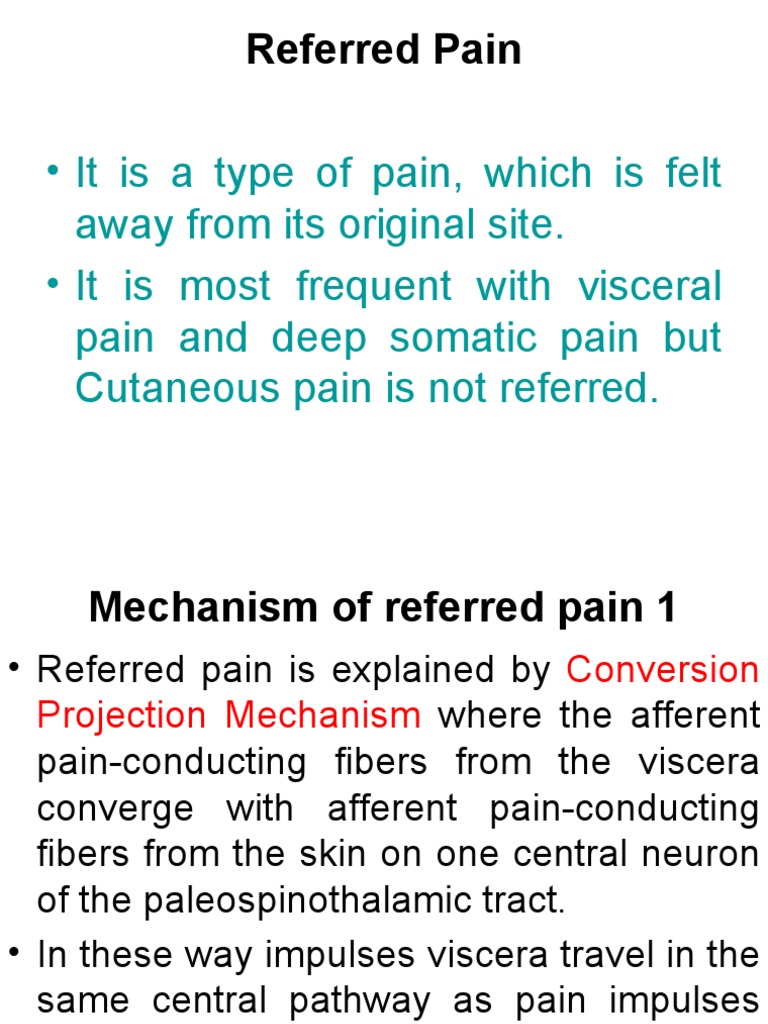 Referred Pain

• It is a type of pain, which is felt away from its original site.

• It is most frequent with visceral pain and deep somatic pain but Cutaneous pain is not referred.

Mechanism of referred pain 1

• Referred pain is explained by Conversion Projection Mechanism where the afferent pain-conducting fibers from the viscera converge with afferent pain-conducting fibers from the skin on one central neuron of the paleospinothalamic tract.

• In these way impulses viscera travel in the same central pathway as pain impulses